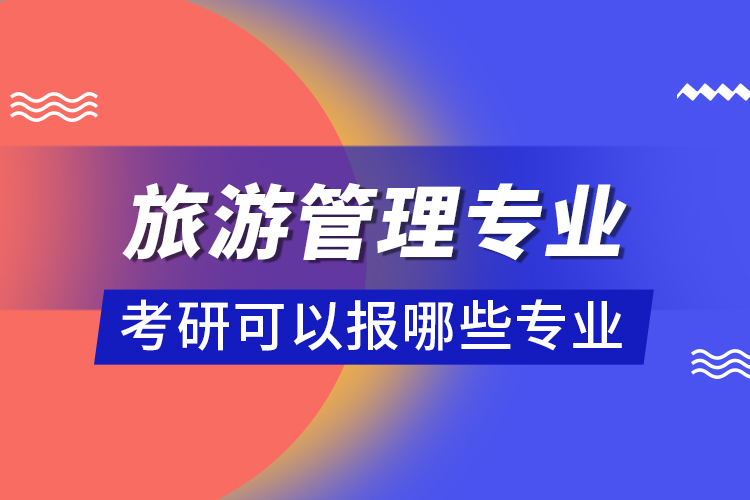 旅游管理专业

考研可以报哪些专业